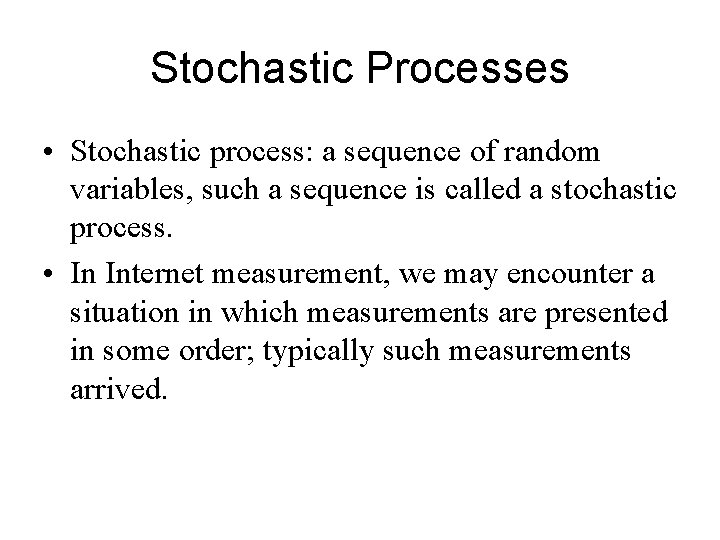 Stochastic Processes

• Stochastic process: a sequence of random variables, such a sequence is called a stochastic process.

• In Internet measurement, we may encounter a situation in which measurements are presented in some order; typically such measurements arrived.